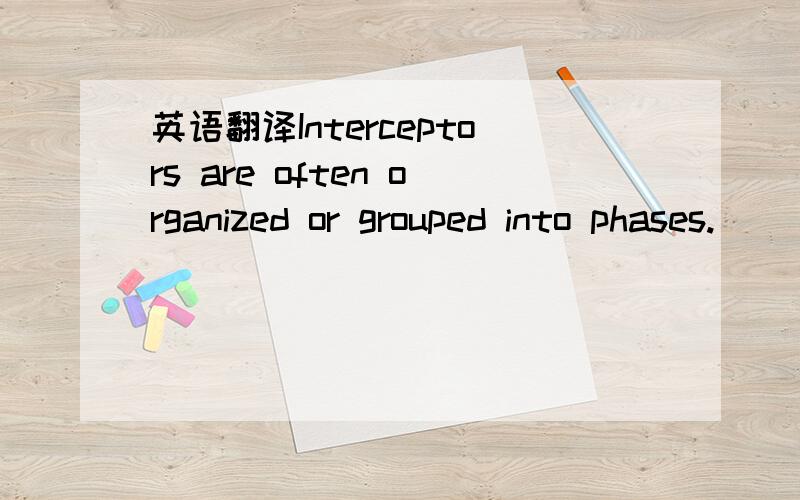 英语翻译Interceptors are often organized or grouped into phases.